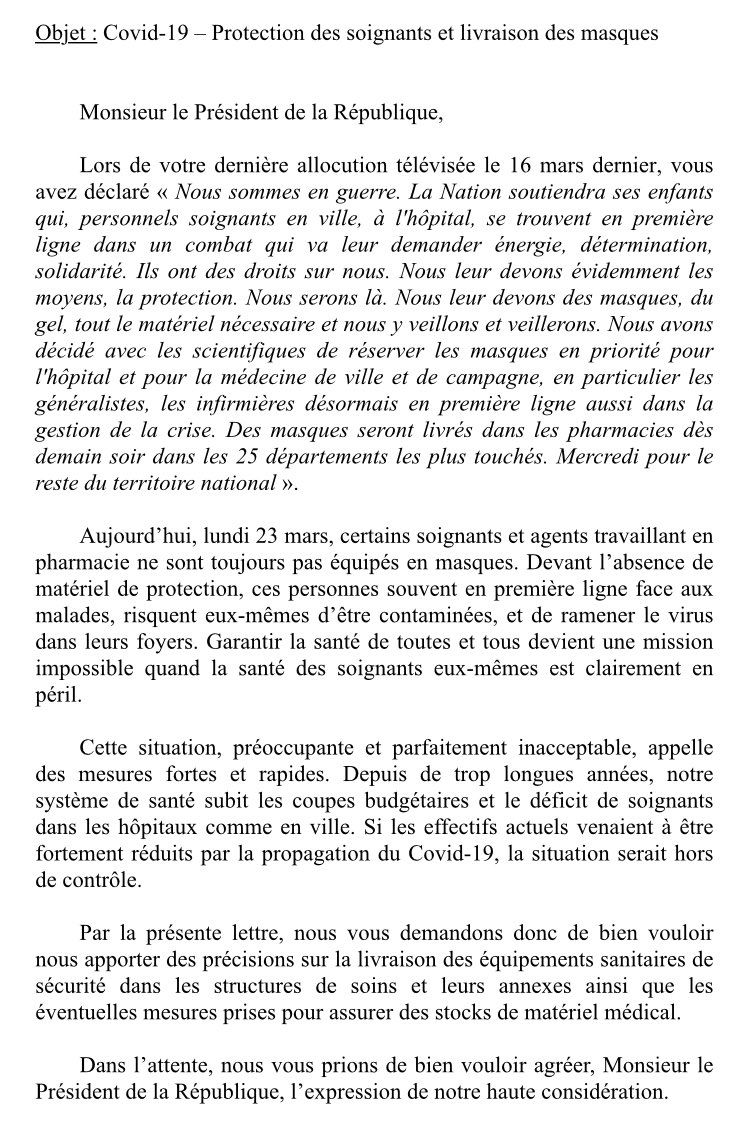 Objet : Covid-19 – Protection des soignants et livraison des masques

Monsieur le Président de la République,

Lors de votre dernière allocution télévisée le 16 mars dernier, vous avez déclaré « Nous sommes en guerre. La Nation soutiendra ses enfants qui, personnels soignants en ville, à l'hôpital, se trouvent en première ligne dans un combat qui va leur demander énergie, détermination, solidarité. Ils ont des droits sur nous. Nous leur devons évidemment les moyens, la protection. Nous serons là. Nous leur devons des masques, du gel, tout le matériel nécessaire et nous y veillons et veillerons. Nous avons décidé avec les scientifiques de réserver les masques en priorité pour l'hôpital et pour la médecine de ville et de campagne, en particulier les généralistes, les infirmières désormais en première ligne aussi dans la gestion de la crise. Des masques seront livrés dans les pharmacies dès demain soir dans les 25 départements les plus touchés. Mercredi pour le reste du territoire national ».

Aujourd'hui, lundi 23 mars, certains soignants et agents travaillant en pharmacie ne sont toujours pas équipés en masques. Devant l'absence de matériel de protection, ces personnes souvent en première ligne face aux malades, risquent eux-mêmes d'être contaminées, et de ramener le virus dans leurs foyers. Garantir la santé de toutes et tous devient une mission impossible quand la santé des soignants eux-mêmes est clairement en péril.

Cette situation, préoccupante et parfaitement inacceptable, appelle des mesures fortes et rapides. Depuis de trop longues années, notre système de santé subit les coupes budgétaires et le déficit de soignants dans les hôpitaux comme en ville. Si les effectifs actuels venaient à être fortement réduits par la propagation du Covid-19, la situation serait hors de contrôle.

Par la présente lettre, nous vous demandons donc de bien vouloir nous apporter des précisions sur la livraison des équipements sanitaires de sécurité dans les structures de soins et leurs annexes ainsi que les éventuelles mesures prises pour assurer des stocks de matériel médical.

Dans l'attente, nous vous prions de bien vouloir agréer, Monsieur le Président de la République, l'expression de notre haute considération.